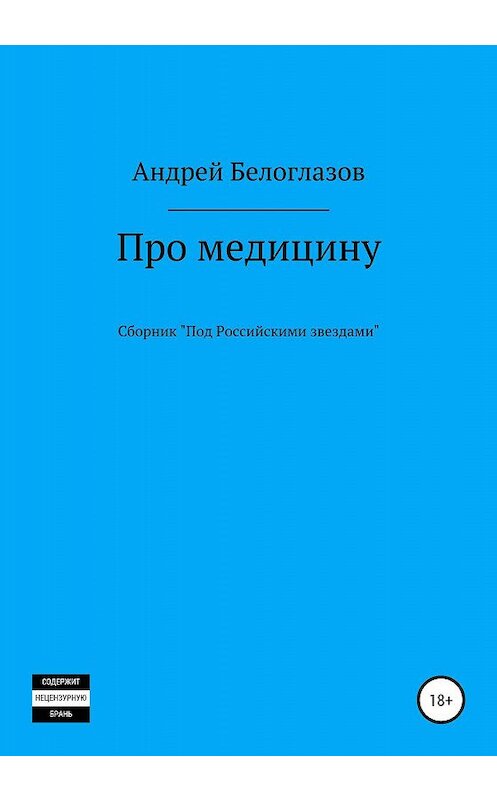 Андрей Белоглазов

Про медицину

Сборник "Под Российскими звездами"

СОДЕРЖИТ
НЕЦЕНЗУРНУЮ
БРАНЬ

18+